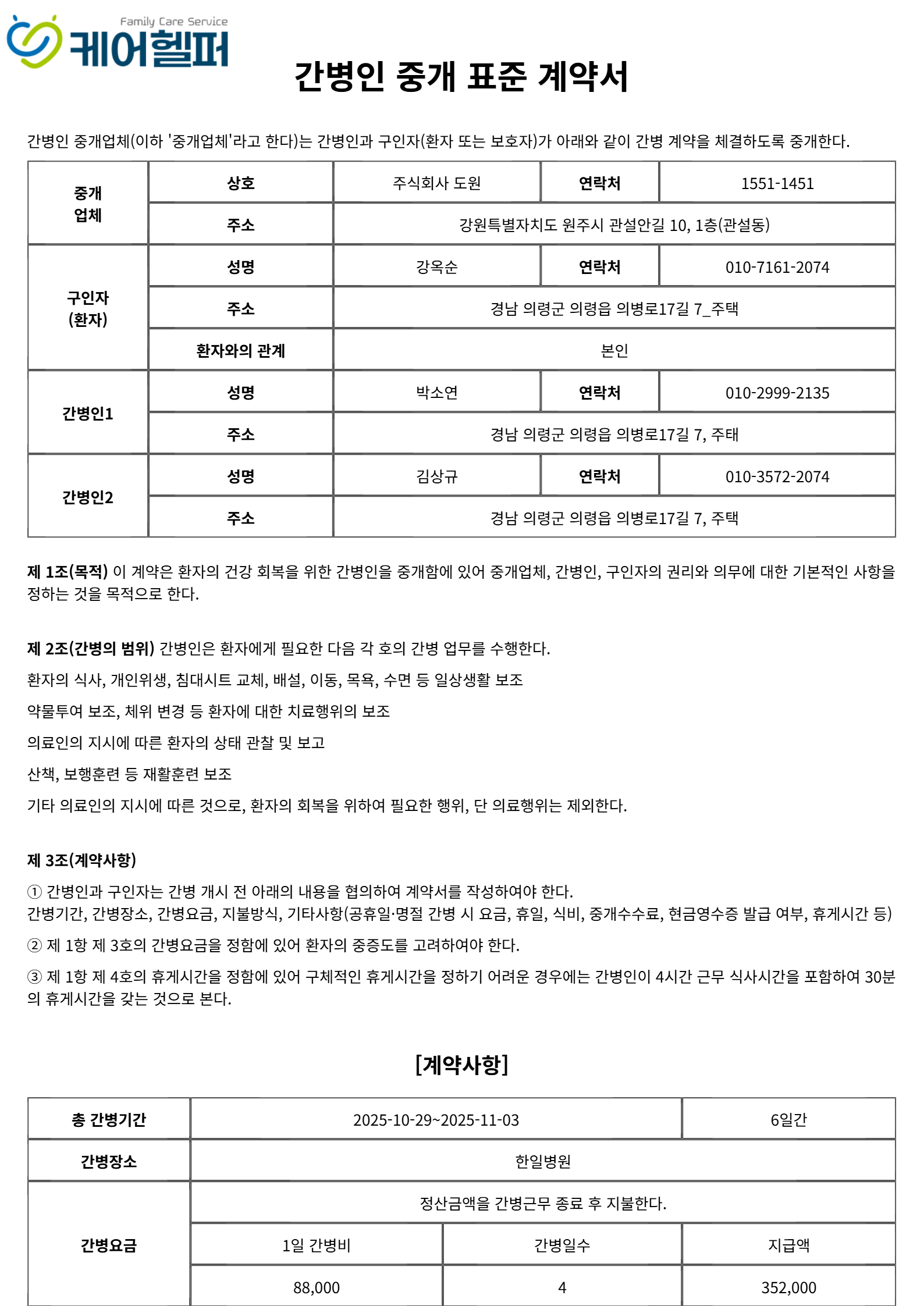 Family Care Service
케어헬퍼

간병인 중개 표준 계약서

간병인 중개업체(이하 '중개업체'라고 한다)는 간병인과 구인자(환자 또는 보호자)가 아래와 같이 간병 계약을 체결하도록 중개한다.

| 중개 업체 | 상호 | 주식회사 도원 | 연락처 | 1551-1451 |
|---|---|---|---|---|
| | 주소 | 강원특별자치도 원주시 관설안길 10, 1층(관설동) | | |
| 구인자 (환자) | 성명 | 강옥순 | 연락처 | 010-7161-2074 |
| | 주소 | 경남 의령군 의령읍 의병로17길 7_주택 | | |
| | 환자와의 관계 | 본인 | | |
| 간병인1 | 성명 | 박소연 | 연락처 | 010-2999-2135 |
| | 주소 | 경남 의령군 의령읍 의병로17길 7, 주태 | | |
| 간병인2 | 성명 | 김상규 | 연락처 | 010-3572-2074 |
| | 주소 | 경남 의령군 의령읍 의병로17길 7, 주택 | | |

제 1조(목적) 이 계약은 환자의 건강 회복을 위한 간병인을 중개함에 있어 중개업체, 간병인, 구인자의 권리와 의무에 대한 기본적인 사항을 정하는 것을 목적으로 한다.

제 2조(간병의 범위) 간병인은 환자에게 필요한 다음 각 호의 간병 업무를 수행한다.

환자의 식사, 개인위생, 침대시트 교체, 배설, 이동, 목욕, 수면 등 일상생활 보조

약물투여 보조, 체위 변경 등 환자에 대한 치료행위의 보조

의료인의 지시에 따른 환자의 상태 관찰 및 보고

산책, 보행훈련 등 재활훈련 보조

기타 의료인의 지시에 따른 것으로, 환자의 회복을 위하여 필요한 행위, 단 의료행위는 제외한다.

제 3조(계약사항)

① 간병인과 구인자는 간병 개시 전 아래의 내용을 협의하여 계약서를 작성하여야 한다.
간병기간, 간병장소, 간병요금, 지불방식, 기타사항(공휴일·명절 간병 시 요금, 휴일, 식비, 중개수수료, 현금영수증 발급 여부, 휴게시간 등)

② 제 1항 제 3호의 간병요금을 정함에 있어 환자의 중증도를 고려하여야 한다.

③ 제 1항 제 4호의 휴게시간을 정함에 있어 구체적인 휴게시간을 정하기 어려운 경우에는 간병인이 4시간 근무 식사시간을 포함하여 30분의 휴게시간을 갖는 것으로 본다.

[계약사항]

| 총 간병기간 | 2025-10-29~2025-11-03 | | 6일간 |
|---|---|---|---|
| 간병장소 | 한일병원 | | |
| 간병요금 | 정산금액을 간병근무 종료 후 지불한다. | | |
| | 1일 간병비 | 간병일수 | 지급액 |
| | 88,000 | 4 | 352,000 |